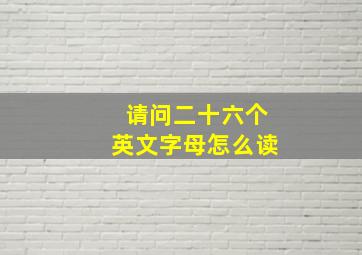 请问二十六个
英文字母怎么读